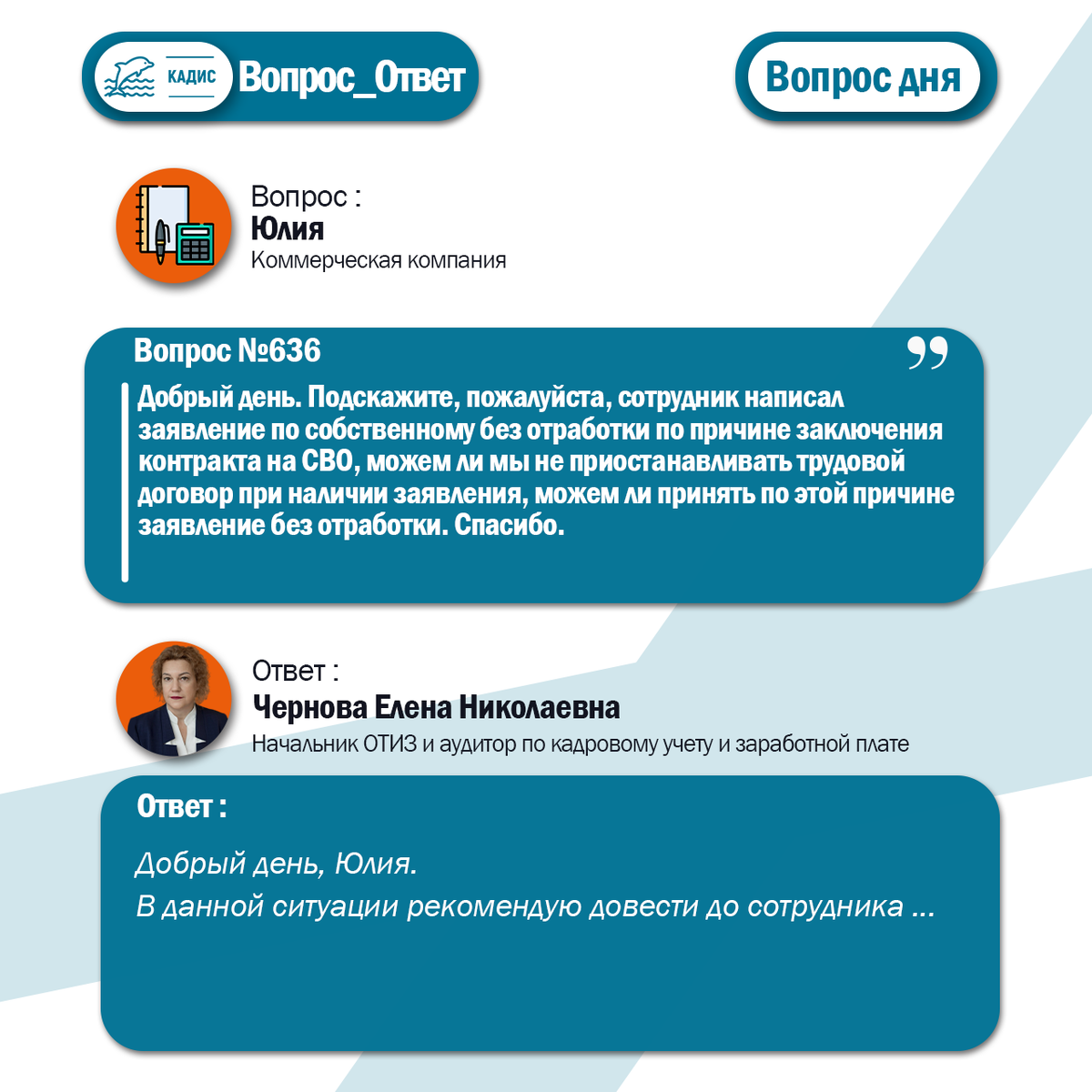 КАДИС Вопрос_Ответ

Вопрос дня

Вопрос :
Юлия
Коммерческая компания

Вопрос №636

Добрый день. Подскажите, пожалуйста, сотрудник написал заявление по собственному без отработки по причине заключения контракта на СВО, можем ли мы не приостанавливать трудовой договор при наличии заявления, можем ли принять по этой причине заявление без отработки. Спасибо.

Ответ :
Чернова Елена Николаевна
Начальник ОТИЗ и аудитор по кадровому учету и заработной плате

Ответ :

Добрый день, Юлия.
В данной ситуации рекомендую довести до сотрудника ...